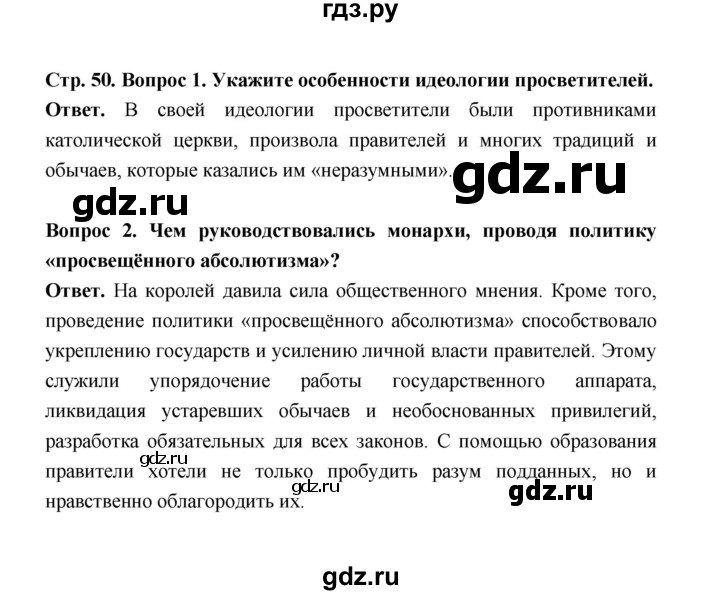 гдз.ру

Стр. 50. Вопрос 1. Укажите особенности идеологии просветителей.
Ответ. В своей идеологии просветители были противниками католической церкви, произвола правителей и многих традиций и обычаев, которые казались им «неразумными».

gdz.ru

gdz.ru

Вопрос 2. Чем руководствовались монархи, проводя политику «просвещённого абсолютизма»?
Ответ. На королей давила сила общественного мнения. Кроме того, проведение политики «просвещённого абсолютизма» способствовало укреплению государств и усилению личной власти правителей. Этому служили упорядочение работы государственного аппарата, ликвидация устаревших обычаев и необоснованных привилегий, разработка обязательных для всех законов. С помощью образования правители хотели не только пробудить разум подданных, но и нравственно облагородить их.

gdz.ru

gdz.ru

gdz.ru

gdz.ru